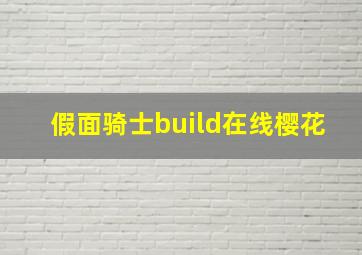 假面骑士build在线樱花